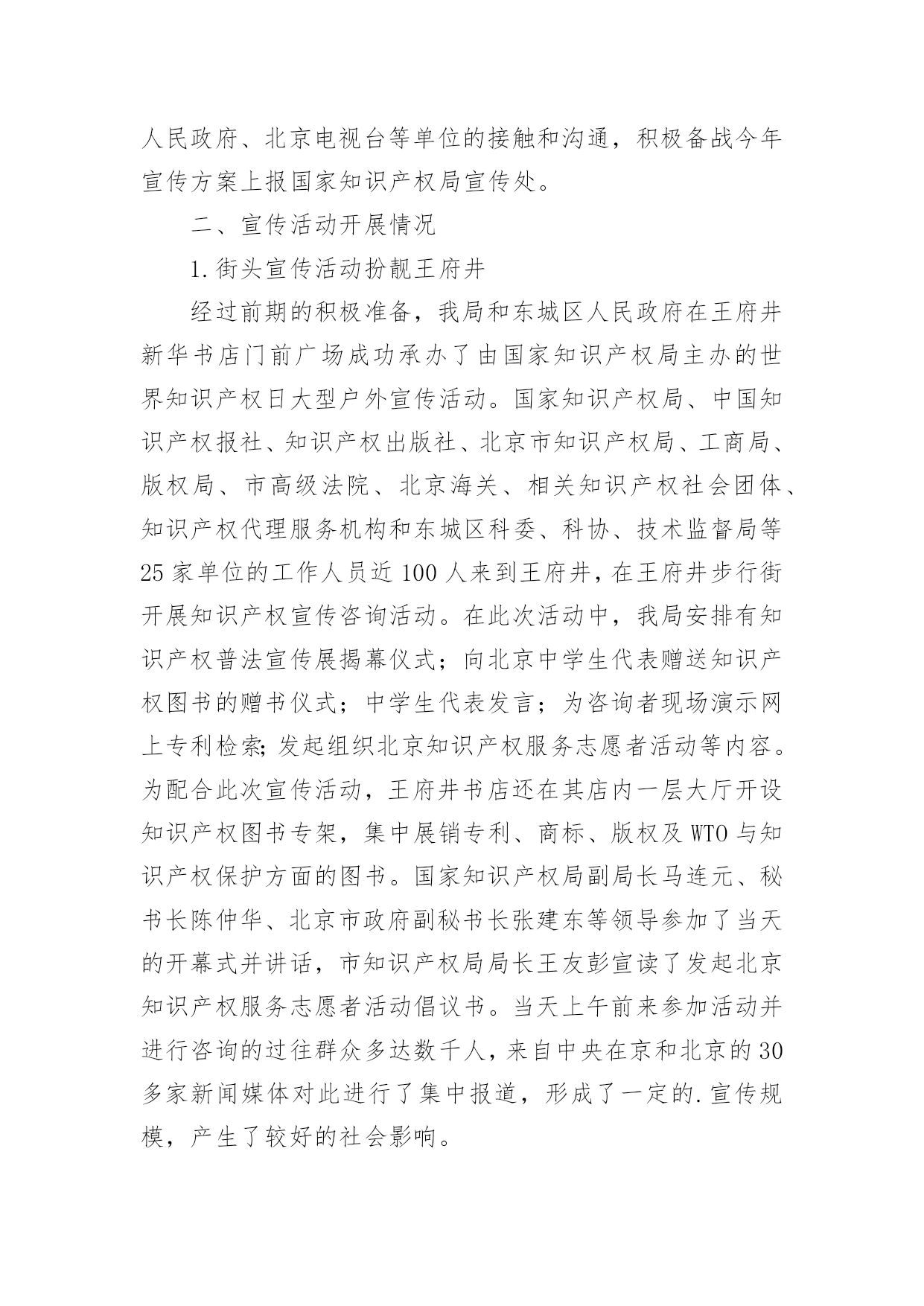 人民政府、北京电视台等单位的接触和沟通，积极备战今年宣传方案上报国家知识产权局宣传处。

二、宣传活动开展情况

1.街头宣传活动扮靓王府井

经过前期的积极准备，我局和东城区人民政府在王府井新华书店门前广场成功承办了由国家知识产权局主办的世界知识产权日大型户外宣传活动。国家知识产权局、中国知识产权报社、知识产权出版社、北京市知识产权局、工商局、版权局、市高级法院、北京海关、相关知识产权社会团体、知识产权代理服务机构和东城区科委、科协、技术监督局等25家单位的工作人员近100人来到王府井，在王府井步行街开展知识产权宣传咨询活动。在此次活动中，我局安排有知识产权普法宣传展揭幕仪式；向北京中学生代表赠送知识产权图书的赠书仪式；中学生代表发言；为咨询者现场演示网上专利检索;发起组织北京知识产权服务志愿者活动等内容。为配合此次宣传活动，王府井书店还在其店内一层大厅开设知识产权图书专架，集中展销专利、商标、版权及WTO与知识产权保护方面的图书。国家知识产权局副局长马连元、秘书长陈仲华、北京市政府副秘书长张建东等领导参加了当天的开幕式并讲话，市知识产权局局长王友彭宣读了发起北京知识产权服务志愿者活动倡议书。当天上午前来参加活动并进行咨询的过往群众多达数千人，来自中央在京和北京的30多家新闻媒体对此进行了集中报道，形成了一定的.宣传规模，产生了较好的社会影响。